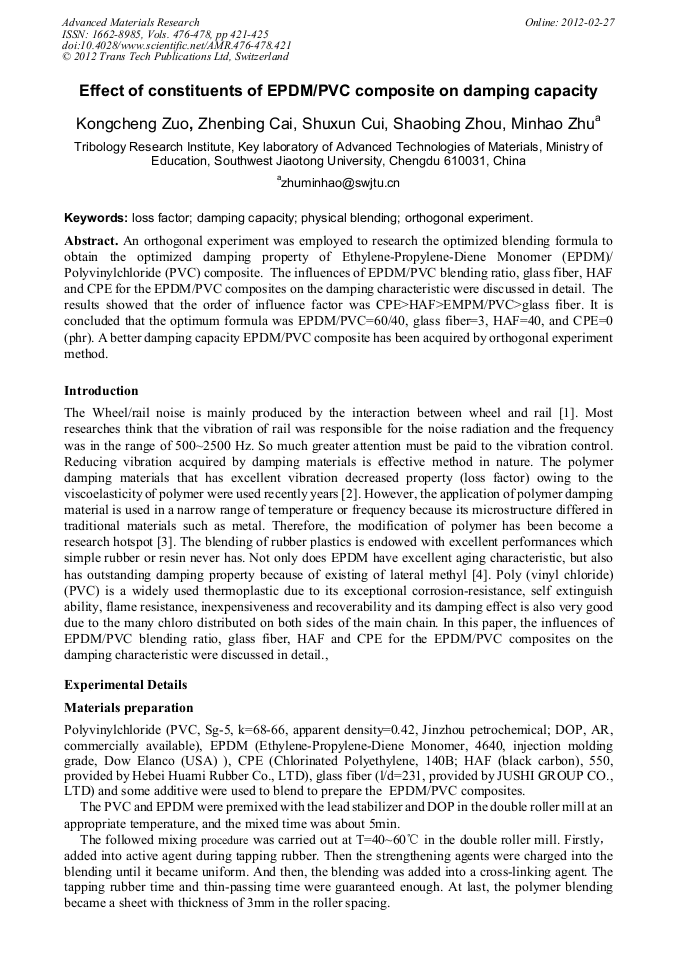 Advanced Materials Research
ISSN: 1662-8985, Vols. 476-478, pp 421-425
doi:10.4028/www.scientific.net/AMR.476-478.421
© 2012 Trans Tech Publications Ltd, Switzerland

Online: 2012-02-27

Effect of constituents of EPDM/PVC composite on damping capacity

Kongcheng Zuo, Zhenbing Cai, Shuxun Cui, Shaobing Zhou, Minhao Zhu$^a$

Tribology Research Institute, Key laboratory of Advanced Technologies of Materials, Ministry of Education, Southwest Jiaotong University, Chengdu 610031, China

$^a$zhuminhao@swjtu.cn

Keywords: loss factor; damping capacity; physical blending; orthogonal experiment.

Abstract. An orthogonal experiment was employed to research the optimized blending formula to obtain the optimized damping property of Ethylene-Propylene-Diene Monomer (EPDM)/ Polyvinylchloride (PVC) composite. The influences of EPDM/PVC blending ratio, glass fiber, HAF and CPE for the EPDM/PVC composites on the damping characteristic were discussed in detail. The results showed that the order of influence factor was CPE>HAF>EMPM/PVC>glass fiber. It is concluded that the optimum formula was EPDM/PVC=60/40, glass fiber=3, HAF=40, and CPE=0 (phr). A better damping capacity EPDM/PVC composite has been acquired by orthogonal experiment method.

Introduction

The Wheel/rail noise is mainly produced by the interaction between wheel and rail [1]. Most researches think that the vibration of rail was responsible for the noise radiation and the frequency was in the range of 500~2500 Hz. So much greater attention must be paid to the vibration control. Reducing vibration acquired by damping materials is effective method in nature. The polymer damping materials that has excellent vibration decreased property (loss factor) owing to the viscoelasticity of polymer were used recently years [2]. However, the application of polymer damping material is used in a narrow range of temperature or frequency because its microstructure differed in traditional materials such as metal. Therefore, the modification of polymer has been become a research hotspot [3]. The blending of rubber plastics is endowed with excellent performances which simple rubber or resin never has. Not only does EPDM have excellent aging characteristic, but also has outstanding damping property because of existing of lateral methyl [4]. Poly (vinyl chloride) (PVC) is a widely used thermoplastic due to its exceptional corrosion-resistance, self extinguish ability, flame resistance, inexpensiveness and recoverability and its damping effect is also very good due to the many chloro distributed on both sides of the main chain. In this paper, the influences of EPDM/PVC blending ratio, glass fiber, HAF and CPE for the EPDM/PVC composites on the damping characteristic were discussed in detail.,

Experimental Details

Materials preparation

Polyvinylchloride (PVC, Sg-5, k=68-66, apparent density=0.42, Jinzhou petrochemical; DOP, AR, commercially available), EPDM (Ethylene-Propylene-Diene Monomer, 4640, injection molding grade, Dow Elanco (USA) ), CPE (Chlorinated Polyethylene, 140B; HAF (black carbon), 550, provided by Hebei Huami Rubber Co., LTD), glass fiber (l/d=231, provided by JUSHI GROUP CO., LTD) and some additive were used to blend to prepare the EPDM/PVC composites.

The PVC and EPDM were premixed with the lead stabilizer and DOP in the double roller mill at an appropriate temperature, and the mixed time was about 5min.

The followed mixing procedure was carried out at T=40~60℃ in the double roller mill. Firstly, added into active agent during tapping rubber. Then the strengthening agents were charged into the blending until it became uniform. And then, the blending was added into a cross-linking agent. The tapping rubber time and thin-passing time were guaranteed enough. At last, the polymer blending became a sheet with thickness of 3mm in the roller spacing.